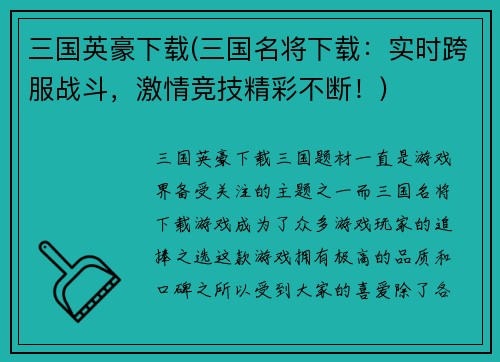 三国英豪下载(三国名将下载：实时跨服战斗，激情竞技精彩不断！)

三国英豪下载三国题材一直是游戏界备受关注的主题之一而三国名将下载游戏成为了众多游戏玩家的追捧之选这款游戏拥有极高的品质和口碑之所以受到大家的喜爱除了各